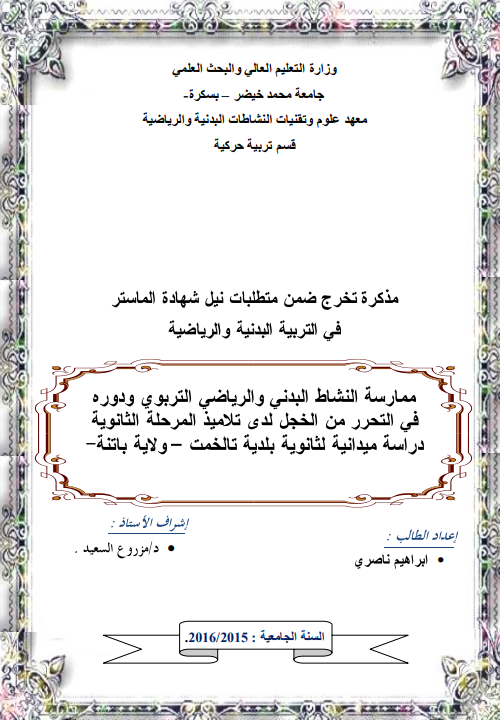 وزارة التعليم العالي والبحث العلمي
جامعة محمد خيضر – بسكرة-
معهد علوم وتقنيات النشاطات البدنية والرياضية
قسم تربية حركية

مذكرة تخرج ضمن متطلبات نيل شهادة الماستر
في التربية البدنية والرياضية

ممارسة النشاط البدني والرياضي التربوي ودوره في التحرر من الخجل لدى تلاميذ المرحلة الثانوية
دراسة ميدانية لثانوية بلدية تالخمت – ولاية باتنة-

إعداد الطالب :
• ابراهيم ناصري

إشراف الأستاذ :
• د/مزروع السعيد .

السنة الجامعية : 2016/2015.